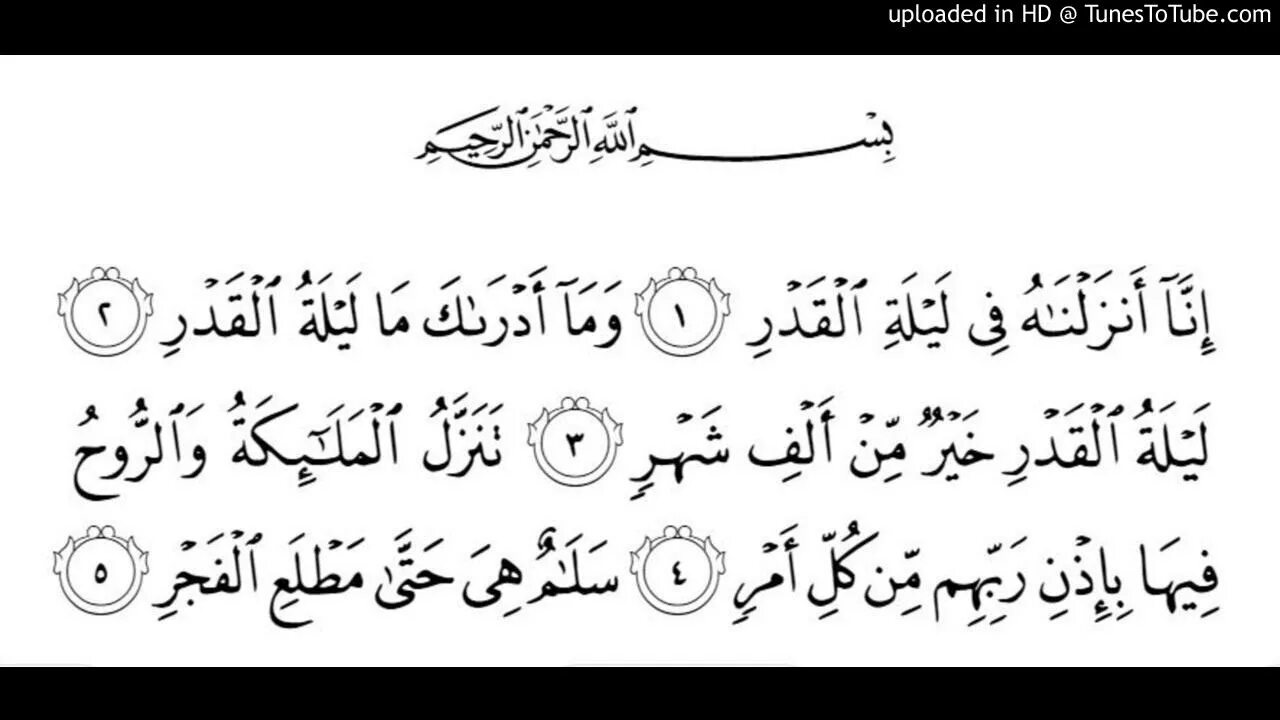 uploaded in HD @ TunesToTube.com

بِسْمِ ٱللَّهِ ٱلرَّحْمَٰنِ ٱلرَّحِيمِ

إِنَّآ أَنزَلْنَٰهُ فِى لَيْلَةِ ٱلْقَدْرِ ١ وَمَآ أَدْرَىٰكَ مَا لَيْلَةُ ٱلْقَدْرِ ٢

لَيْلَةُ ٱلْقَدْرِ خَيْرٌ مِّنْ أَلْفِ شَهْرٍ ٣ تَنَزَّلُ ٱلْمَلَٰٓئِكَةُ وَٱلرُّوحُ

فِيهَا بِإِذْنِ رَبِّهِم مِّن كُلِّ أَمْرٍ ٤ سَلَٰمٌ هِىَ حَتَّىٰ مَطْلَعِ ٱلْفَجْرِ ٥